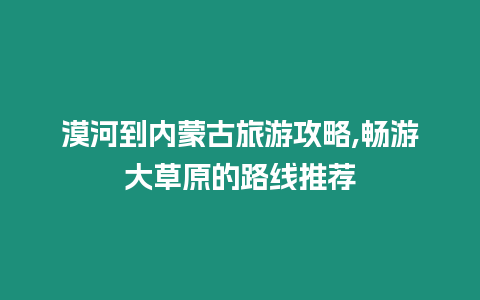 漠河到内蒙古旅游攻略,畅游大草原的路线推荐